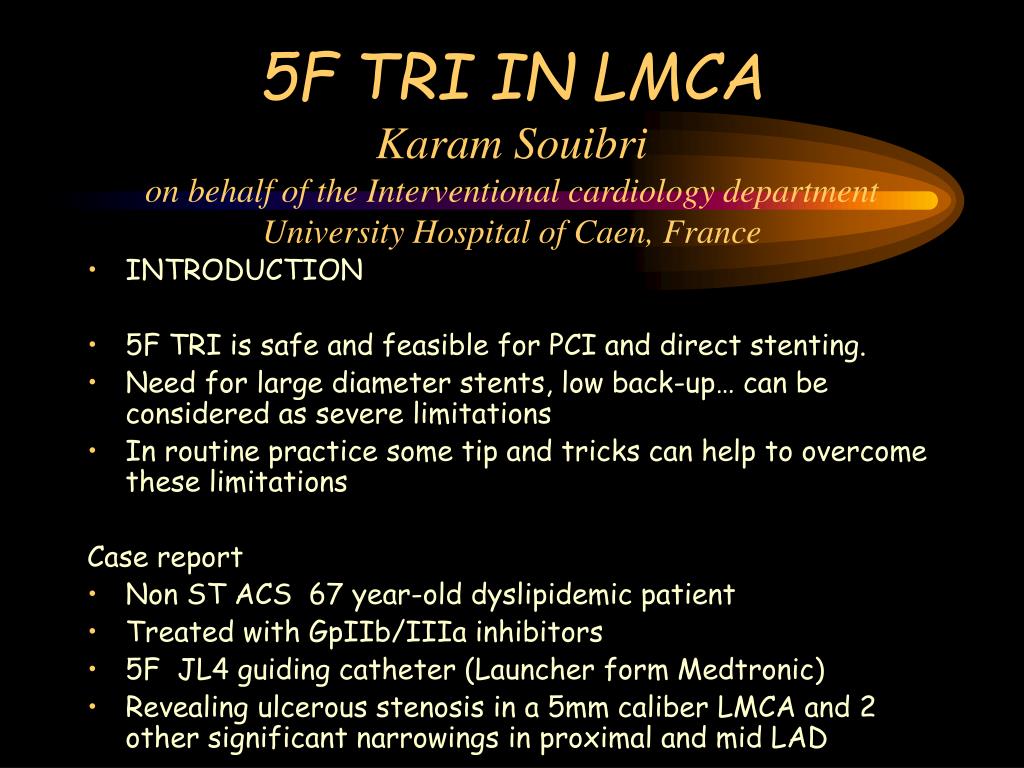 5F TRI IN LMCA
Karam Souibri
on behalf of the Interventional cardiology department
University Hospital of Caen, France

• INTRODUCTION

• 5F TRI is safe and feasible for PCI and direct stenting.
• Need for large diameter stents, low back-up… can be considered as severe limitations
• In routine practice some tip and tricks can help to overcome these limitations

Case report
• Non ST ACS 67 year-old dyslipidemic patient
• Treated with GpIIb/IIIa inhibitors
• 5F JL4 guiding catheter (Launcher form Medtronic)
• Revealing ulcerous stenosis in a 5mm caliber LMCA and 2 other significant narrowings in proximal and mid LAD